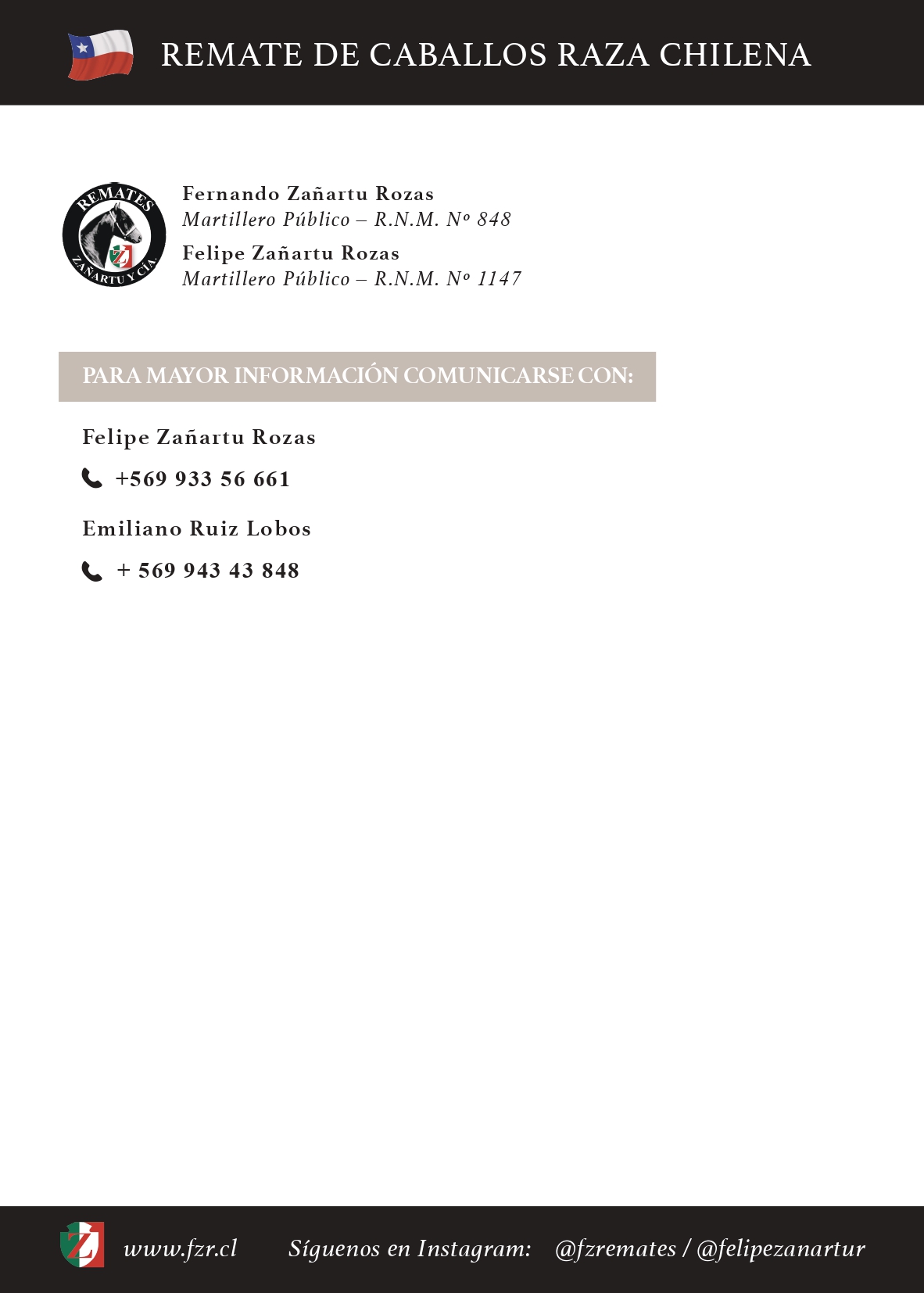 REMATE DE CABALLOS RAZA CHILENA

REMATES
ZAÑARTU Y CIA.

Fernando Zañartu Rozas
Martillero Público – R.N.M. Nº 848
Felipe Zañartu Rozas
Martillero Público – R.N.M. Nº 1147

PARA MAYOR INFORMACIÓN COMUNICARSE CON:

Felipe Zañartu Rozas
+569 933 56 661

Emiliano Ruiz Lobos
+ 569 943 43 848

www.fzr.cl Síguenos en Instagram: @fzremates / @felipezanartur